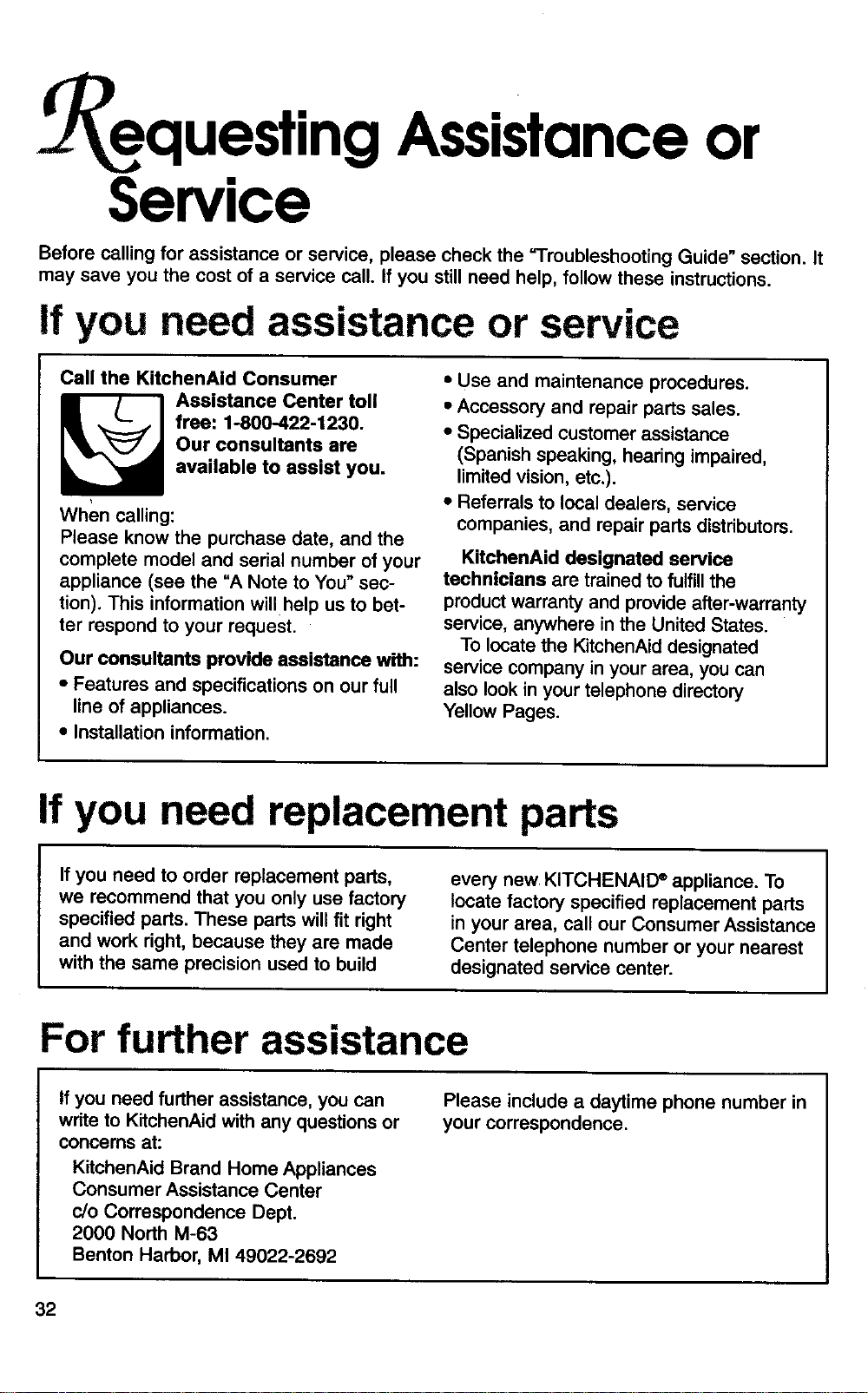 Requesting Assistance or Service

Before calling for assistance or service, please check the "Troubleshooting Guide" section. It may save you the cost of a service call. If you still need help, follow these instructions.

If you need assistance or service

Call the KitchenAid Consumer Assistance Center toll free: 1-800-422-1230. Our consultants are available to assist you.

When calling:
Please know the purchase date, and the complete model and serial number of your appliance (see the "A Note to You" section). This information will help us to better respond to your request.

Our consultants provide assistance with:
• Features and specifications on our full line of appliances.
• Installation information.
• Use and maintenance procedures.
• Accessory and repair parts sales.
• Specialized customer assistance (Spanish speaking, hearing impaired, limited vision, etc.).
• Referrals to local dealers, service companies, and repair parts distributors.

KitchenAid designated service technicians are trained to fulfill the product warranty and provide after-warranty service, anywhere in the United States.

To locate the KitchenAid designated service company in your area, you can also look in your telephone directory Yellow Pages.

If you need replacement parts

If you need to order replacement parts, we recommend that you only use factory specified parts. These parts will fit right and work right, because they are made with the same precision used to build every new KITCHENAID® appliance. To locate factory specified replacement parts in your area, call our Consumer Assistance Center telephone number or your nearest designated service center.

For further assistance

If you need further assistance, you can write to KitchenAid with any questions or concerns at:
KitchenAid Brand Home Appliances
Consumer Assistance Center
c/o Correspondence Dept.
2000 North M-63
Benton Harbor, MI 49022-2692

Please include a daytime phone number in your correspondence.

32